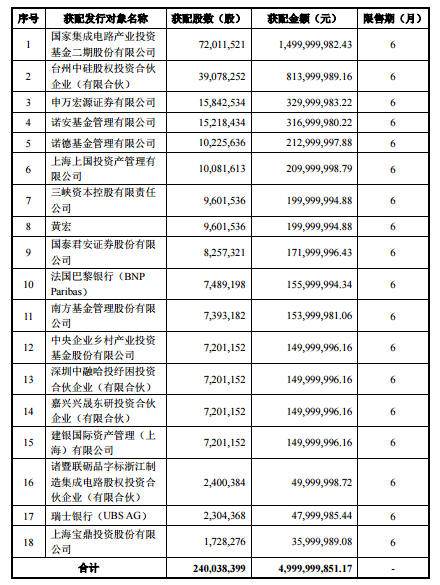 | 序号 | 获配发行对象名称 | 获配股数（股） | 获配金额（元） | 限售期（月） |
|---|---|---|---|---|
| 1 | 国家集成电路产业投资基金二期股份有限公司 | 72,011,521 | 1,499,999,982.43 | 6 |
| 2 | 台州中硅股权投资合伙企业（有限合伙） | 39,078,252 | 813,999,989.16 | 6 |
| 3 | 申万宏源证券有限公司 | 15,842,534 | 329,999,983.22 | 6 |
| 4 | 诺安基金管理有限公司 | 15,218,434 | 316,999,980.22 | 6 |
| 5 | 诺德基金管理有限公司 | 10,225,636 | 212,999,997.88 | 6 |
| 6 | 上海上国投资产管理有限公司 | 10,081,613 | 209,999,998.79 | 6 |
| 7 | 三峡资本控股有限责任公司 | 9,601,536 | 199,999,994.88 | 6 |
| 8 | 黄宏 | 9,601,536 | 199,999,994.88 | 6 |
| 9 | 国泰君安证券股份有限公司 | 8,257,321 | 171,999,996.43 | 6 |
| 10 | 法国巴黎银行（BNP Paribas） | 7,489,198 | 155,999,994.34 | 6 |
| 11 | 南方基金管理股份有限公司 | 7,393,182 | 153,999,981.06 | 6 |
| 12 | 中央企业乡村产业投资基金股份有限公司 | 7,201,152 | 149,999,996.16 | 6 |
| 13 | 深圳中融哈投纾困投资合伙企业（有限合伙） | 7,201,152 | 149,999,996.16 | 6 |
| 14 | 嘉兴兴晟东研投资合伙企业（有限合伙） | 7,201,152 | 149,999,996.16 | 6 |
| 15 | 建银国际资产管理（上海）有限公司 | 7,201,152 | 149,999,996.16 | 6 |
| 16 | 诸暨联砺品字标浙江制造集成电路股权投资合伙企业（有限合伙） | 2,400,384 | 49,999,998.72 | 6 |
| 17 | 瑞士银行（UBS AG） | 2,304,368 | 47,999,985.44 | 6 |
| 18 | 上海宝鼎投资股份有限公司 | 1,728,276 | 35,999,989.08 | 6 |
| 合计 |  | 240,038,399 | 4,999,999,851.17 | - |